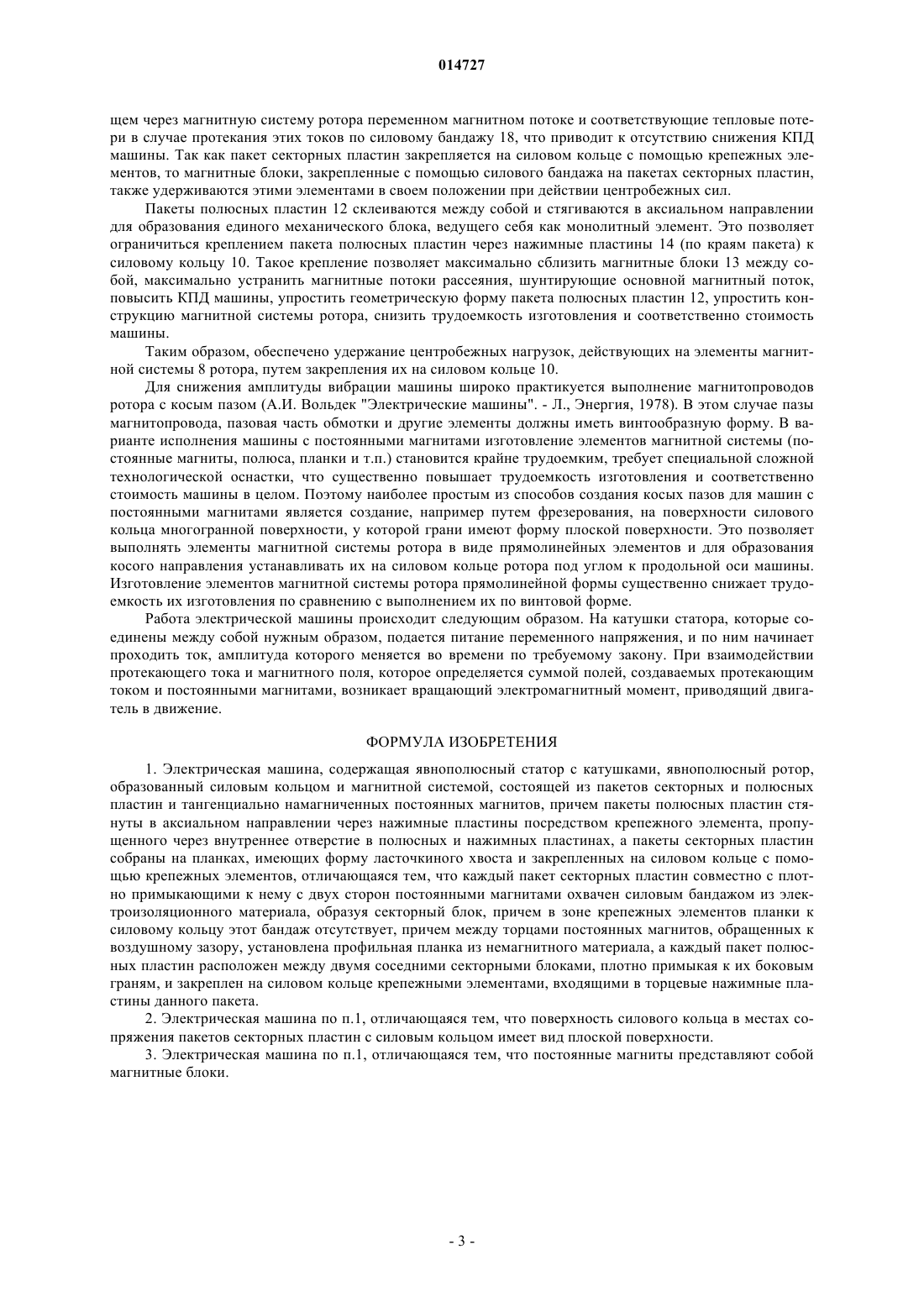 014727

щем через магнитную систему ротора переменном магнитном потоке и соответствующие тепловые потери в случае протекания этих токов по силовому бандажу 18, что приводит к отсутствию снижения КПД машины. Так как пакет секторных пластин закрепляется на силовом кольце с помощью крепежных элементов, то магнитные блоки, закрепленные с помощью силового бандажа на пакетах секторных пластин, также удерживаются этими элементами в своем положении при действии центробежных сил.

Пакеты полюсных пластин 12 склеиваются между собой и стягиваются в аксиальном направлении для образования единого механического блока, ведущего себя как монолитный элемент. Это позволяет ограничиться креплением пакета полюсных пластин через нажимные пластины 14 (по краям пакета) к силовому кольцу 10. Такое крепление позволяет максимально сблизить магнитные блоки 13 между собой, максимально устранить магнитные потоки рассеяния, шунтирующие основной магнитный поток, повысить КПД машины, упростить геометрическую форму пакета полюсных пластин 12, упростить конструкцию магнитной системы ротора, снизить трудоемкость изготовления и соответственно стоимость машины.

Таким образом, обеспечено удержание центробежных нагрузок, действующих на элементы магнитной системы 8 ротора, путем закрепления их на силовом кольце 10.

Для снижения амплитуды вибрации машины широко практикуется выполнение магнитопроводов ротора с косым пазом (А.И. Вольдек "Электрические машины". - Л., Энергия, 1978). В этом случае пазы магнитопровода, пазовая часть обмотки и другие элементы должны иметь винтообразную форму. В варианте исполнения машины с постоянными магнитами изготовление элементов магнитной системы (постоянные магниты, полюса, планки и т.п.) становится крайне трудоемким, требует специальной сложной технологической оснастки, что существенно повышает трудоемкость изготовления и соответственно стоимость машины в целом. Поэтому наиболее простым из способов создания косых пазов для машин с постоянными магнитами является создание, например путем фрезерования, на поверхности силового кольца многогранной поверхности, у которой грани имеют форму плоской поверхности. Это позволяет выполнять элементы магнитной системы ротора в виде прямолинейных элементов и для образования косого направления устанавливать их на силовом кольце ротора под углом к продольной оси машины. Изготовление элементов магнитной системы ротора прямолинейной формы существенно снижает трудоемкость их изготовления по сравнению с выполнением их по винтовой форме.

Работа электрической машины происходит следующим образом. На катушки статора, которые соединены между собой нужным образом, подается питание переменного напряжения, и по ним начинает проходить ток, амплитуда которого меняется во времени по требуемому закону. При взаимодействии протекающего тока и магнитного поля, которое определяется суммой полей, создаваемых протекающим током и постоянными магнитами, возникает вращающий электромагнитный момент, приводящий двигатель в движение.

ФОРМУЛА ИЗОБРЕТЕНИЯ

1. Электрическая машина, содержащая явнополюсный статор с катушками, явнополюсный ротор, образованный силовым кольцом и магнитной системой, состоящей из пакетов секторных и полюсных пластин и тангенциально намагниченных постоянных магнитов, причем пакеты полюсных пластин стянуты в аксиальном направлении через нажимные пластины посредством крепежного элемента, пропущенного через внутреннее отверстие в полюсных и нажимных пластинах, а пакеты секторных пластин собраны на планках, имеющих форму ласточкиного хвоста и закрепленных на силовом кольце с помощью крепежных элементов, отличающаяся тем, что каждый пакет секторных пластин совместно с плотно примыкающими к нему с двух сторон постоянными магнитами охвачен силовым бандажом из электроизоляционного материала, образуя секторный блок, причем в зоне крепежных элементов планки к силовому кольцу этот бандаж отсутствует, причем между торцами постоянных магнитов, обращенных к воздушному зазору, установлена профильная планка из немагнитного материала, а каждый пакет полюсных пластин расположен между двумя соседними секторными блоками, плотно примыкая к их боковым граням, и закреплен на силовом кольце крепежными элементами, входящими в торцевые нажимные пластины данного пакета.

2. Электрическая машина по п.1, отличающаяся тем, что поверхность силового кольца в местах сопряжения пакетов секторных пластин с силовым кольцом имеет вид плоской поверхности.

3. Электрическая машина по п.1, отличающаяся тем, что постоянные магниты представляют собой магнитные блоки.

- 3 -